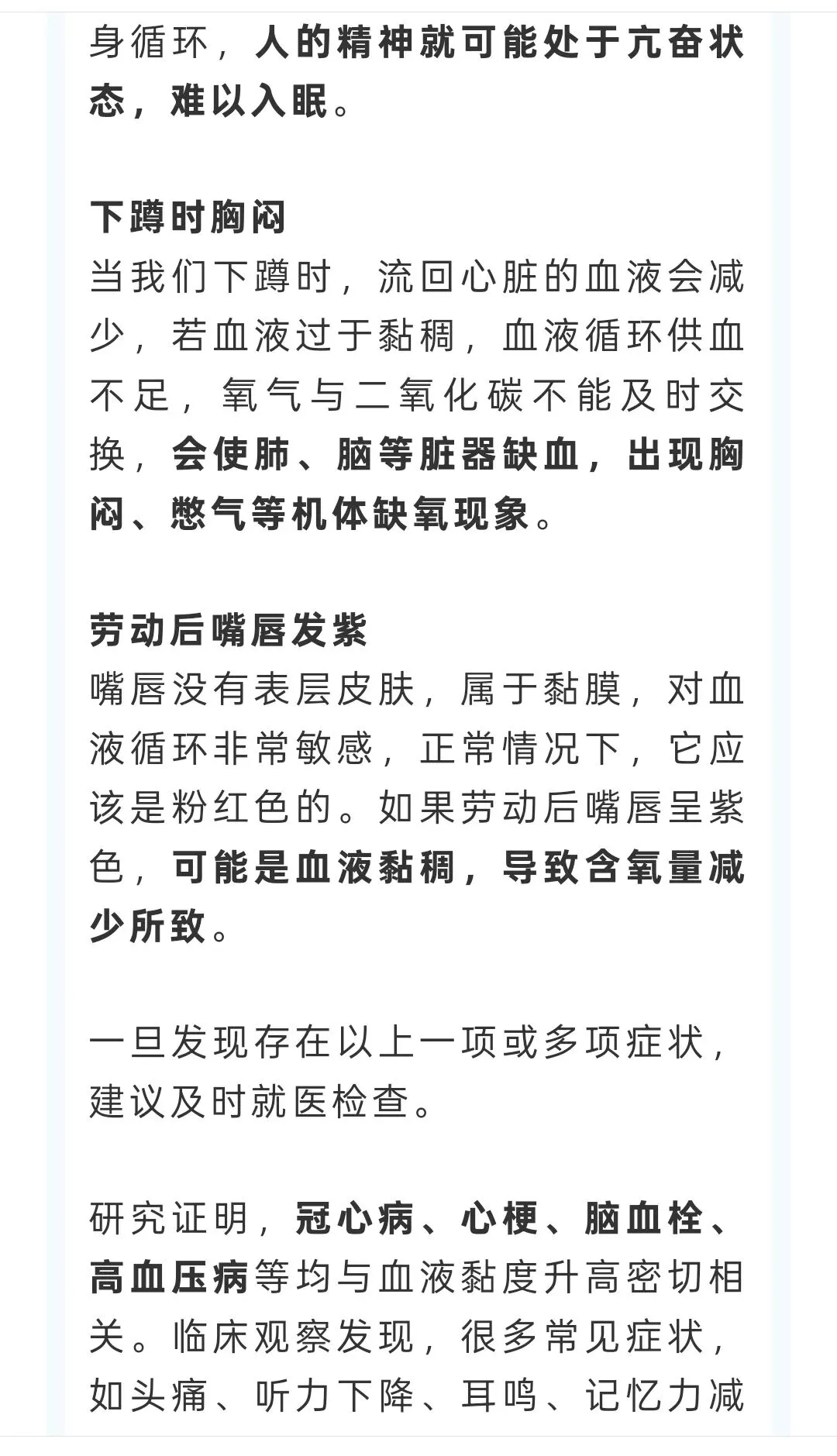 身循环，人的精神就可能处于亢奋状态，难以入眠。

下蹲时胸闷
当我们下蹲时，流回心脏的血液会减少，若血液过于黏稠，血液循环供血不足，氧气与二氧化碳不能及时交换，会使肺、脑等脏器缺血，出现胸闷、憋气等机体缺氧现象。

劳动后嘴唇发紫
嘴唇没有表层皮肤，属于黏膜，对血液循环非常敏感，正常情况下，它应该是粉红色的。如果劳动后嘴唇呈紫色，可能是血液黏稠，导致含氧量减少所致。

一旦发现存在以上一项或多项症状，建议及时就医检查。

研究证明，冠心病、心梗、脑血栓、高血压病等均与血液黏度升高密切相关。临床观察发现，很多常见症状，如头痛、听力下降、耳鸣、记忆力减